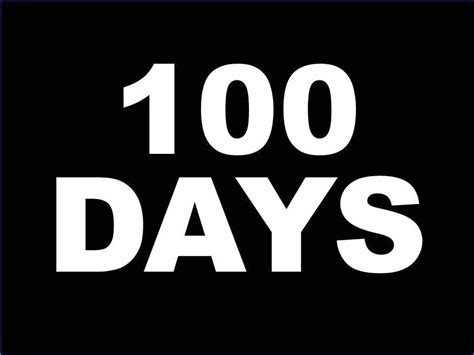 100
DAYS